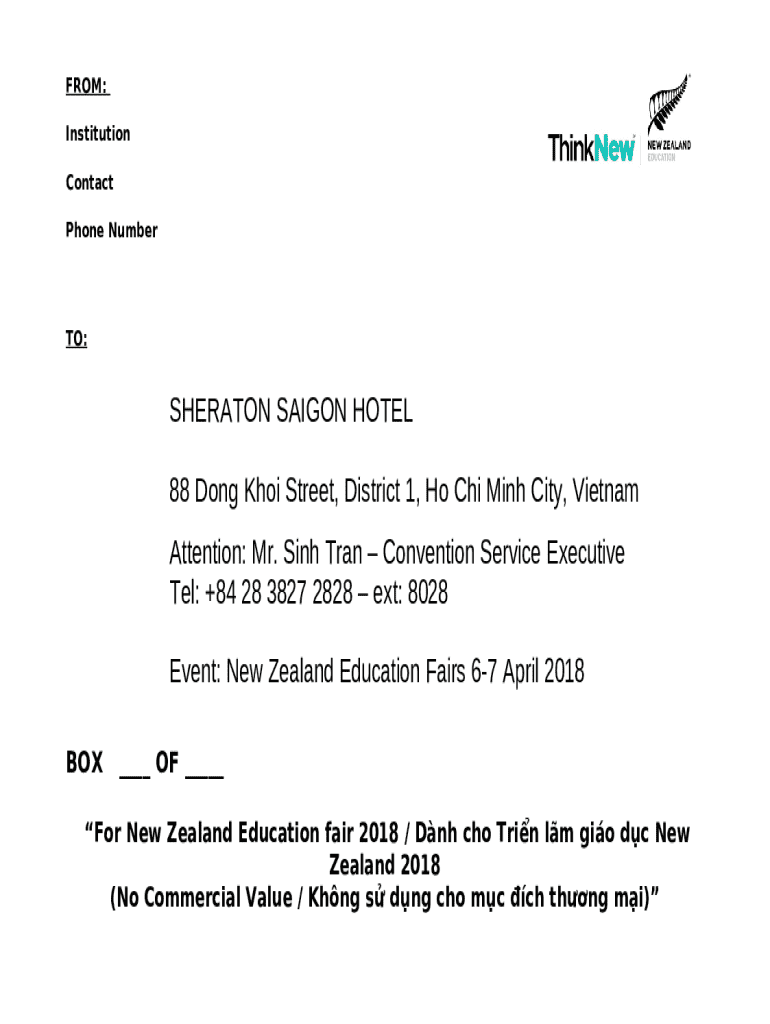 FROM:

Institution

Contact

Phone Number

ThinkNew NEW ZEALAND EDUCATION

TO:

SHERATON SAIGON HOTEL

88 Dong Khoi Street, District 1, Ho Chi Minh City, Vietnam

Attention: Mr. Sinh Tran – Convention Service Executive
Tel: +84 28 3827 2828 – ext: 8028

Event: New Zealand Education Fairs 6-7 April 2018

BOX ___ OF ____

“For New Zealand Education fair 2018 / Dành cho Triển lãm giáo dục New Zealand 2018
(No Commercial Value / Không sử dụng cho mục đích thương mại)”